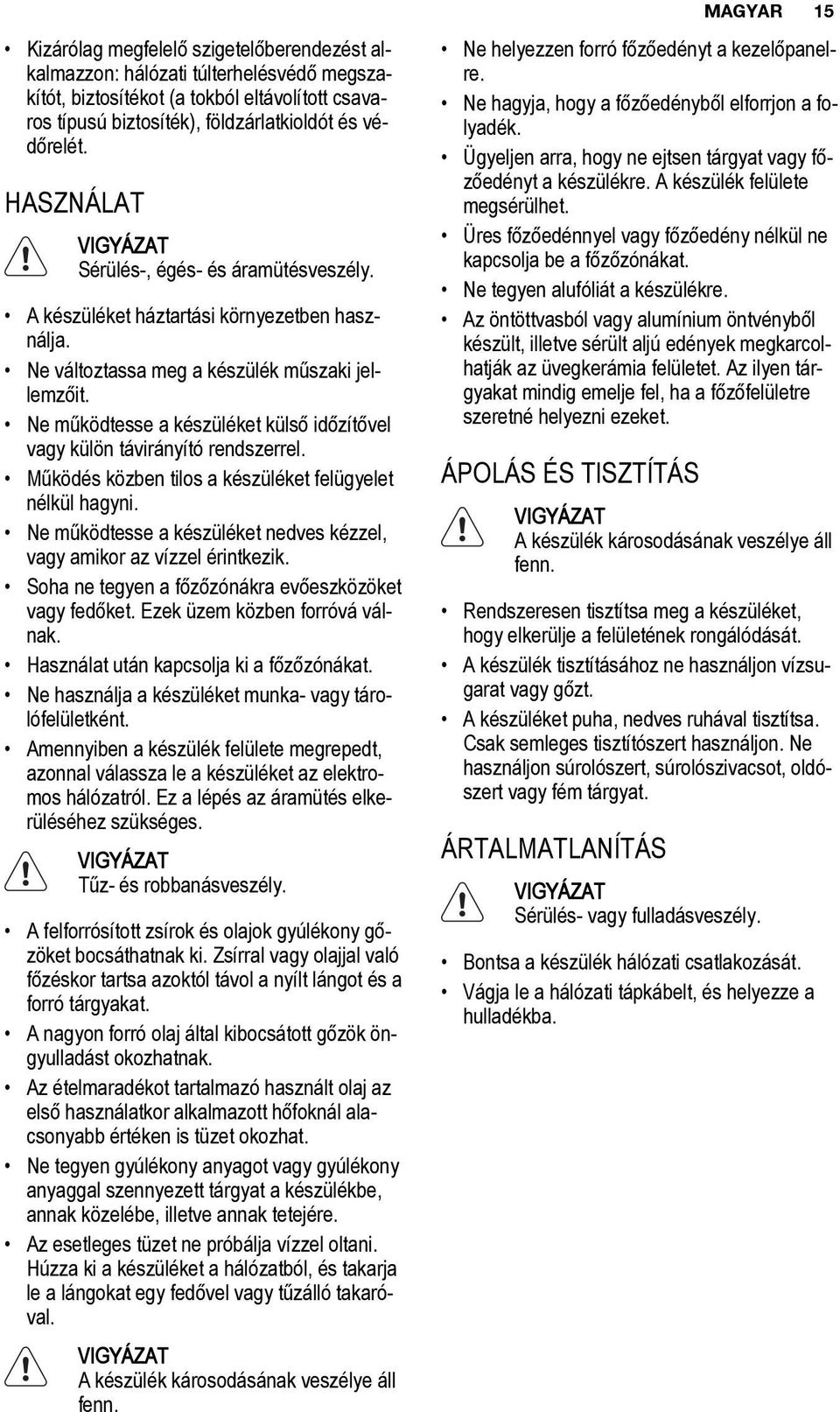 MAGYAR 15

• Kizárólag megfelelő szigetelőberendezést alkalmazzon: hálózati túlterhelésvédő megszakítót, biztosítékot (a tokból eltávolított csavaros típusú biztosíték), földzárlatkioldót és védőrelét.

HASZNÁLAT

VIGYÁZAT
Sérülés-, égés- és áramütésveszély.

• A készüléket háztartási környezetben használja.
• Ne változtassa meg a készülék műszaki jellemzőit.
• Ne működtesse a készüléket külső időzítővel vagy külön távirányító rendszerrel.
• Működés közben tilos a készüléket felügyelet nélkül hagyni.
• Ne működtesse a készüléket nedves kézzel, vagy amikor az vízzel érintkezik.
• Soha ne tegyen a főzőzónákra evőeszközöket vagy fedőket. Ezek üzem közben forróvá válnak.
• Használat után kapcsolja ki a főzőzónákat.
• Ne használja a készüléket munka- vagy tárolófelületként.
• Amennyiben a készülék felülete megrepedt, azonnal válassza le a készüléket az elektromos hálózatról. Ez a lépés az áramütés elkerüléséhez szükséges.

VIGYÁZAT
Tűz- és robbanásveszély.

• A felforrósított zsírok és olajok gyúlékony gőzöket bocsáthatnak ki. Zsírral vagy olajjal való főzéskor tartsa azoktól távol a nyílt lángot és a forró tárgyakat.
• A nagyon forró olaj által kibocsátott gőzök öngyulladást okozhatnak.
• Az ételmaradékot tartalmazó használt olaj az első használatkor alkalmazott hőfoknál alacsonyabb értéken is tüzet okozhat.
• Ne tegyen gyúlékony anyagot vagy gyúlékony anyaggal szennyezett tárgyat a készülékbe, annak közelébe, illetve annak tetejére.
• Az esetleges tüzet ne próbálja vízzel oltani. Húzza ki a készüléket a hálózatból, és takarja le a lángokat egy fedővel vagy tűzálló takaróval.

VIGYÁZAT
A készülék károsodásának veszélye áll fenn.

• Ne helyezzen forró főzőedényt a kezelőpanelre.
• Ne hagyja, hogy a főzőedényből elforrjon a folyadék.
• Ügyeljen arra, hogy ne ejtsen tárgyat vagy főzőedényt a készülékre. A készülék felülete megsérülhet.
• Üres főzőedénnyel vagy főzőedény nélkül ne kapcsolja be a főzőzónákat.
• Ne tegyen alufóliát a készülékre.
• Az öntöttvasból vagy alumínium öntvényből készült, illetve sérült aljú edények megkarcolhatják az üvegkerámia felületet. Az ilyen tárgyakat mindig emelje fel, ha a főzőfelületre szeretné helyezni ezeket.

ÁPOLÁS ÉS TISZTÍTÁS

VIGYÁZAT
A készülék károsodásának veszélye áll fenn.

• Rendszeresen tisztítsa meg a készüléket, hogy elkerülje a felületének rongálódását.
• A készülék tisztításához ne használjon vízsugarat vagy gőzt.
• A készüléket puha, nedves ruhával tisztítsa. Csak semleges tisztítószert használjon. Ne használjon súrolószert, súrolószivacsot, oldószert vagy fém tárgyat.

ÁRTALMATLANÍTÁS

VIGYÁZAT
Sérülés- vagy fulladásveszély.

• Bontsa a készülék hálózati csatlakozását.
• Vágja le a hálózati tápkábelt, és helyezze a hulladékba.